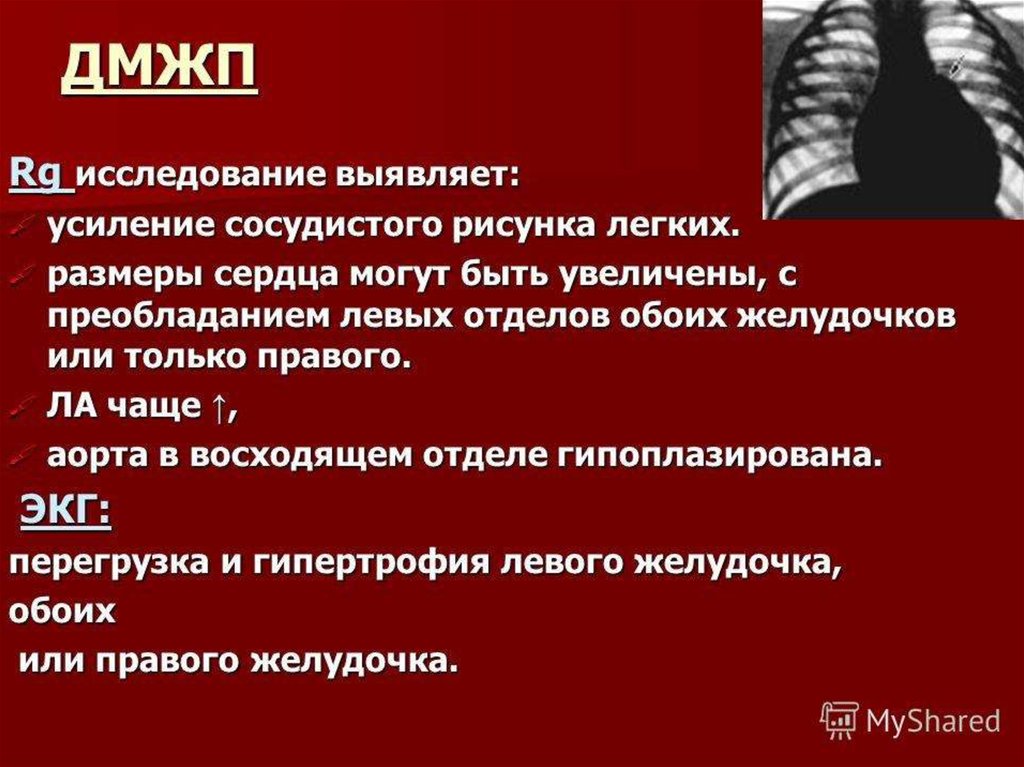 ДМЖП

Rg исследование выявляет:

✓ усиление сосудистого рисунка легких.

✓ размеры сердца могут быть увеличены, с преобладанием левых отделов обоих желудочков или только правого.

✓ ЛА чаще ↑,

✓ аорта в восходящем отделе гипоплазирована.

ЭКГ:

перегрузка и гипертрофия левого желудочка,

обоих

или правого желудочка.

MyShared